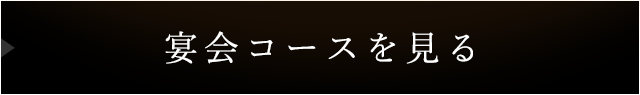 宴会コースを見る